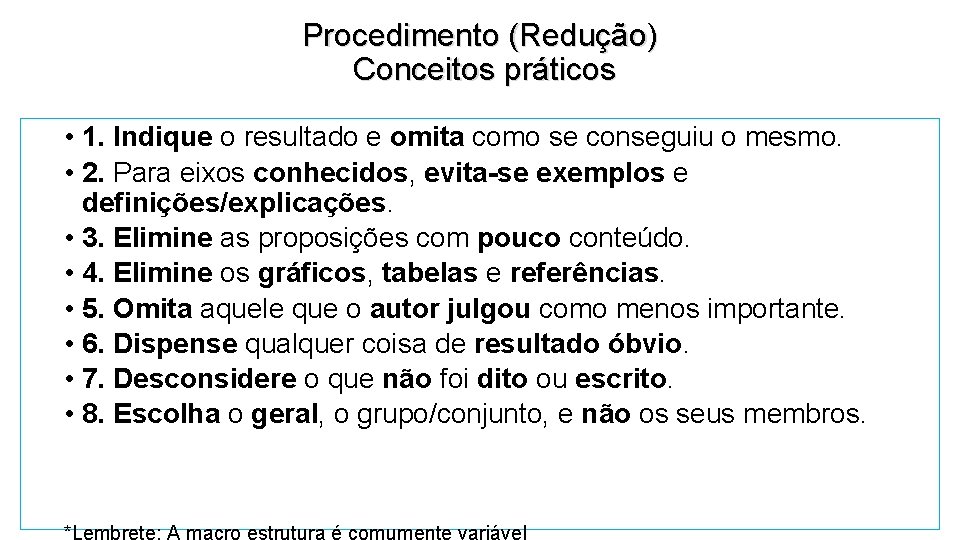 Procedimento (Redução)
Conceitos práticos

• 1. Indique o resultado e omita como se conseguiu o mesmo.
• 2. Para eixos conhecidos, evita-se exemplos e definições/explicações.
• 3. Elimine as proposições com pouco conteúdo.
• 4. Elimine os gráficos, tabelas e referências.
• 5. Omita aquele que o autor julgou como menos importante.
• 6. Dispense qualquer coisa de resultado óbvio.
• 7. Desconsidere o que não foi dito ou escrito.
• 8. Escolha o geral, o grupo/conjunto, e não os seus membros.

*Lembrete: A macro estrutura é comumente variável